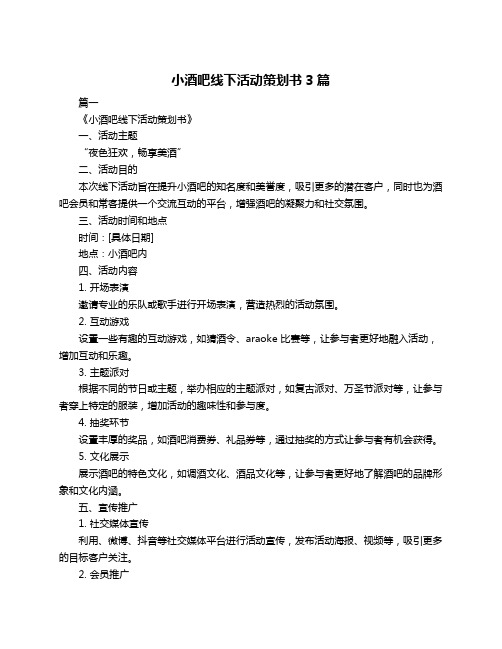 小酒吧线下活动策划书 3 篇

篇一

《小酒吧线下活动策划书》

一、活动主题

“夜色狂欢，畅享美酒”

二、活动目的

本次线下活动旨在提升小酒吧的知名度和美誉度，吸引更多的潜在客户，同时也为酒吧会员和常客提供一个交流互动的平台，增强酒吧的凝聚力和社交氛围。

三、活动时间和地点

时间：[具体日期]

地点：小酒吧内

四、活动内容

1. 开场表演

邀请专业的乐队或歌手进行开场表演，营造热烈的活动氛围。

2. 互动游戏

设置一些有趣的互动游戏，如猜酒令、araoke 比赛等，让参与者更好地融入活动，增加互动和乐趣。

3. 主题派对

根据不同的节日或主题，举办相应的主题派对，如复古派对、万圣节派对等，让参与者穿上特定的服装，增加活动的趣味性和参与度。

4. 抽奖环节

设置丰厚的奖品，如酒吧消费券、礼品券等，通过抽奖的方式让参与者有机会获得。

5. 文化展示

展示酒吧的特色文化，如调酒文化、酒品文化等，让参与者更好地了解酒吧的品牌形象和文化内涵。

五、宣传推广

1. 社交媒体宣传

利用、微博、抖音等社交媒体平台进行活动宣传，发布活动海报、视频等，吸引更多的目标客户关注。

2. 会员推广